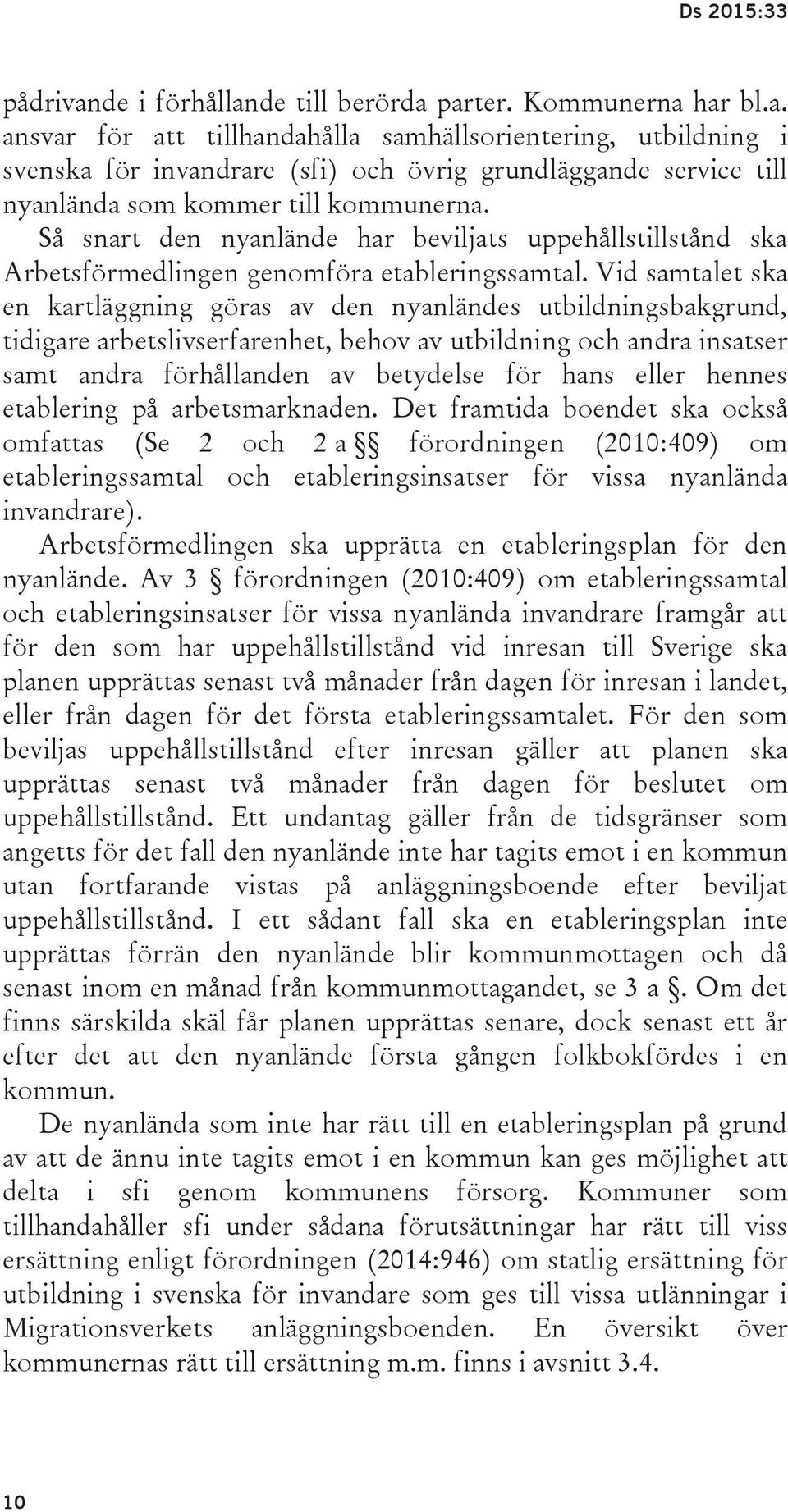 Ds 2015:33

pådrivande i förhållande till berörda parter. Kommunerna har bl.a. ansvar för att tillhandahålla samhällsorientering, utbildning i svenska för invandrare (sfi) och övrig grundläggande service till nyanlända som kommer till kommunerna.

Så snart den nyanlände har beviljats uppehållstillstånd ska Arbetsförmedlingen genomföra etableringssamtal. Vid samtalet ska en kartläggning göras av den nyanländes utbildningsbakgrund, tidigare arbetslivserfarenhet, behov av utbildning och andra insatser samt andra förhållanden av betydelse för hans eller hennes etablering på arbetsmarknaden. Det framtida boendet ska också omfattas (Se 2 och 2 a §§ förordningen (2010:409) om etableringssamtal och etableringsinsatser för vissa nyanlända invandrare).

Arbetsförmedlingen ska upprätta en etableringsplan för den nyanlände. Av 3 § förordningen (2010:409) om etableringssamtal och etableringsinsatser för vissa nyanlända invandrare framgår att för den som har uppehållstillstånd vid inresan till Sverige ska planen upprättas senast två månader från dagen för inresan i landet, eller från dagen för det första etableringssamtalet. För den som beviljas uppehållstillstånd efter inresan gäller att planen ska upprättas senast två månader från dagen för beslutet om uppehållstillstånd. Ett undantag gäller från de tidsgränser som angetts för det fall den nyanlände inte har tagits emot i en kommun utan fortfarande vistas på anläggningsboende efter beviljat uppehållstillstånd. I ett sådant fall ska en etableringsplan inte upprättas förrän den nyanlände blir kommunmottagen och då senast inom en månad från kommunmottagandet, se 3 a §. Om det finns särskilda skäl får planen upprättas senare, dock senast ett år efter det att den nyanlände första gången folkbokfördes i en kommun.

De nyanlända som inte har rätt till en etableringsplan på grund av att de ännu inte tagits emot i en kommun kan ges möjlighet att delta i sfi genom kommunens försorg. Kommuner som tillhandahåller sfi under sådana förutsättningar har rätt till viss ersättning enligt förordningen (2014:946) om statlig ersättning för utbildning i svenska för invandare som ges till vissa utlänningar i Migrationsverkets anläggningsboenden. En översikt över kommunernas rätt till ersättning m.m. finns i avsnitt 3.4.

10